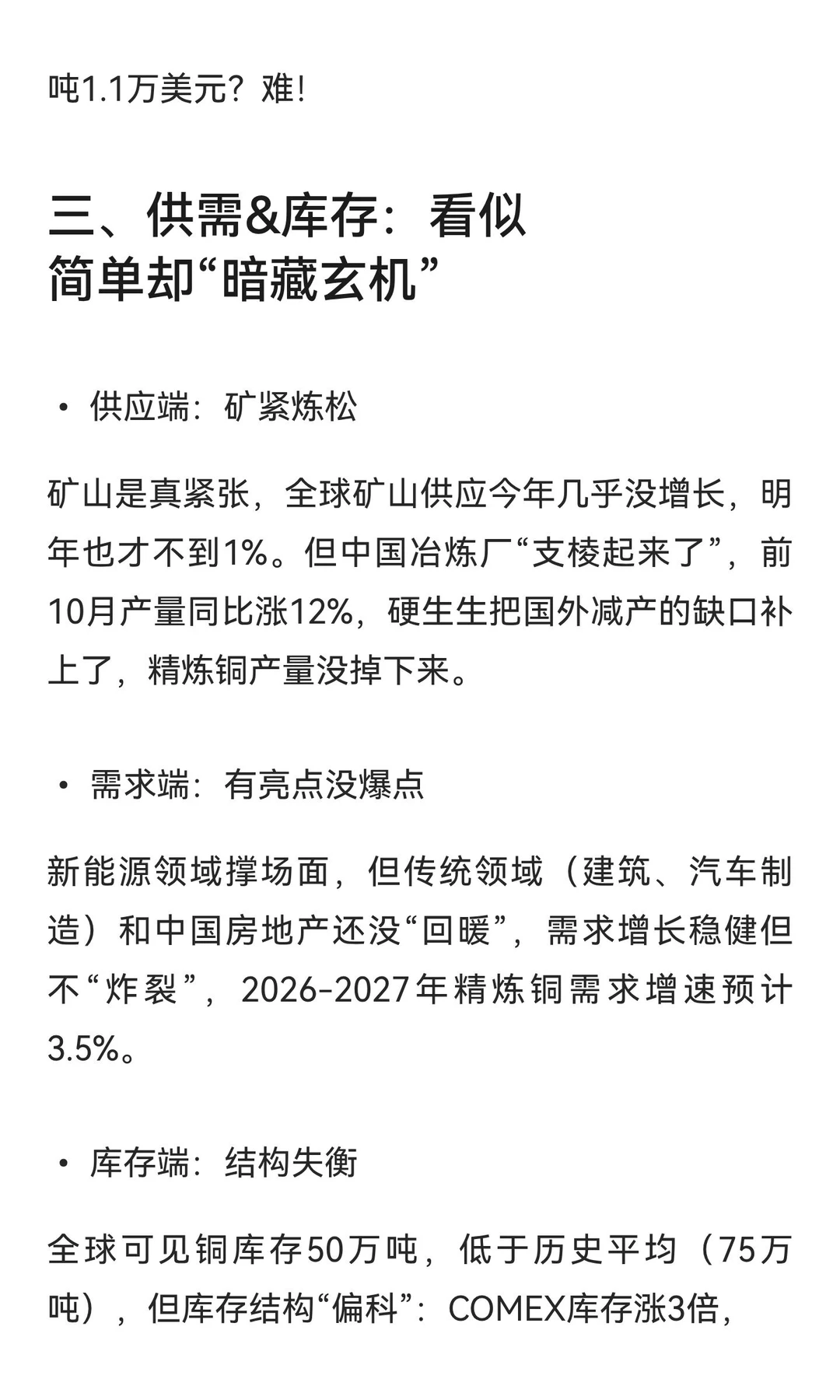 吨1.1万美元？难！

三、供需&库存：看似简单却“暗藏玄机”

• 供应端：矿紧炼松

矿山是真紧张，全球矿山供应今年几乎没增长，明年也才不到1%。但中国冶炼厂“支棱起来了”，前10月产量同比涨12%，硬生生把国外减产的缺口补上了，精炼铜产量没掉下来。

• 需求端：有亮点没爆点

新能源领域撑场面，但传统领域（建筑、汽车制造）和中国房地产还没“回暖”，需求增长稳健但不“炸裂”，2026-2027年精炼铜需求增速预计3.5%。

• 库存端：结构失衡

全球可见铜库存50万吨，低于历史平均（75万吨），但库存结构“偏科”：COMEX库存涨3倍，